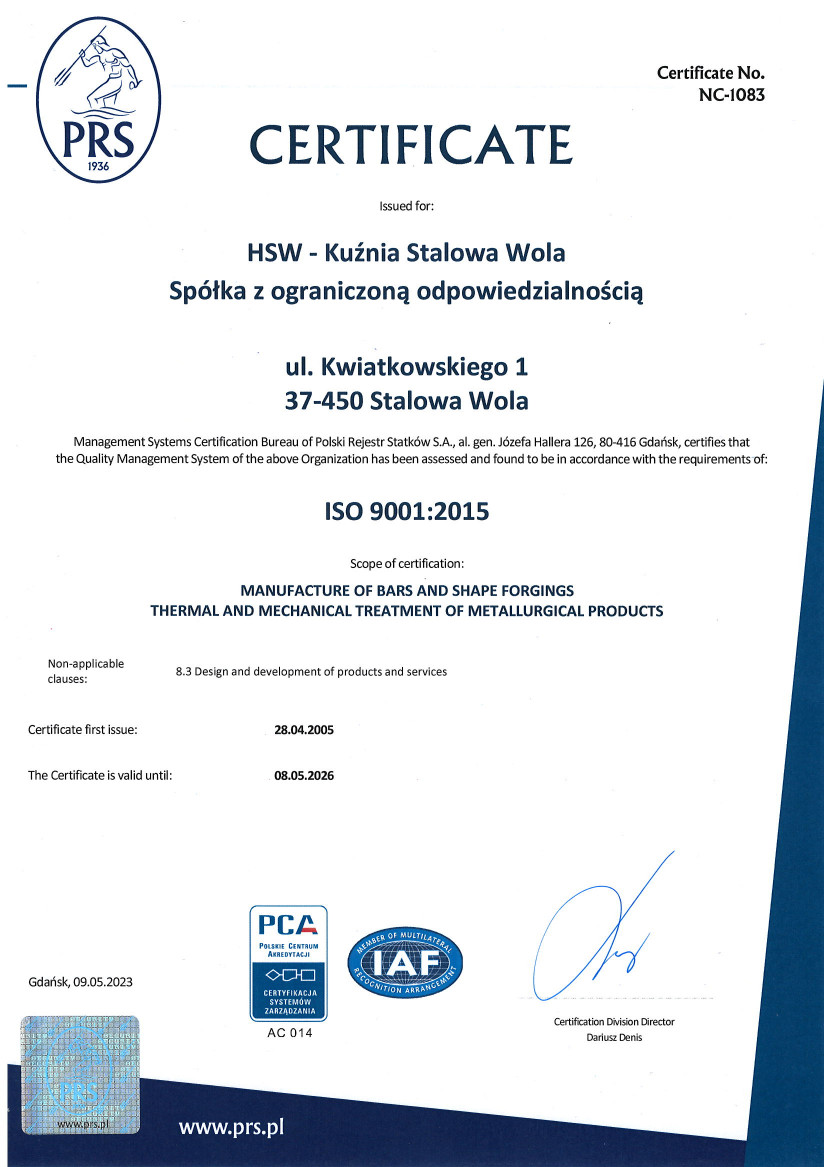 PRS
1936

Certificate No.
NC-1083

CERTIFICATE

Issued for:

HSW - Kuźnia Stalowa Wola
Spółka z ograniczoną odpowiedzialnością

ul. Kwiatkowskiego 1
37-450 Stalowa Wola

Management Systems Certification Bureau of Polski Rejestr Statków S.A., al. gen. Józefa Hallera 126, 80-416 Gdańsk, certifies that the Quality Management System of the above Organization has been assessed and found to be in accordance with the requirements of:

ISO 9001:2015

Scope of certification:

MANUFACTURE OF BARS AND SHAPE FORGINGS
THERMAL AND MECHANICAL TREATMENT OF METALLURGICAL PRODUCTS

Non-applicable clauses: 8.3 Design and development of products and services

Certificate first issue: 28.04.2005

The Certificate is valid until: 08.05.2026

Gdańsk, 09.05.2023

PCA
POLSKIE CENTRUM AKREDYTACJI
CERTYFIKACJA SYSTEMÓW ZARZĄDZANIA
AC 014

MEMBER OF MULTILATERAL RECOGNITION ARRANGEMENT
IAF

Certification Division Director
Dariusz Denis

PRS
www.prs.pl

www.prs.pl